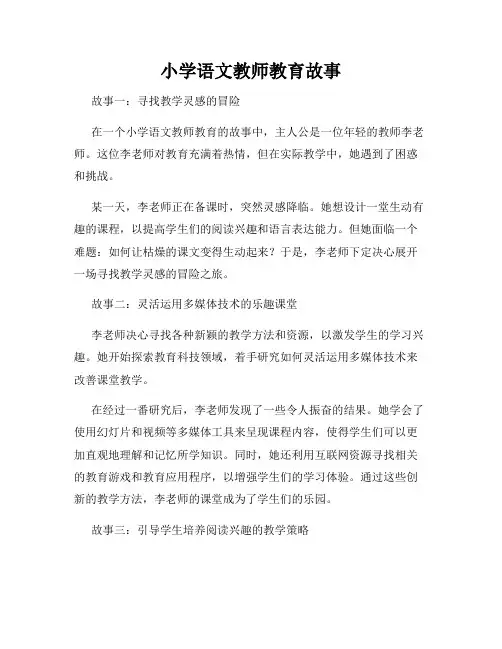 小学语文教师教育故事

故事一：寻找教学灵感的冒险

在一个小学语文教师教育的故事中，主人公是一位年轻的教师李老师。这位李老师对教育充满着热情，但在实际教学中，她遇到了困惑和挑战。

某一天，李老师正在备课时，突然灵感降临。她想设计一堂生动有趣的课程，以提高学生们的阅读兴趣和语言表达能力。但她面临一个难题：如何让枯燥的课文变得生动起来？于是，李老师下定决心展开一场寻找教学灵感的冒险之旅。

故事二：灵活运用多媒体技术的乐趣课堂

李老师决心寻找各种新颖的教学方法和资源，以激发学生的学习兴趣。她开始探索教育科技领域，着手研究如何灵活运用多媒体技术来改善课堂教学。

在经过一番研究后，李老师发现了一些令人振奋的结果。她学会了使用幻灯片和视频等多媒体工具来呈现课程内容，使得学生们可以更加直观地理解和记忆所学知识。同时，她还利用互联网资源寻找相关的教育游戏和教育应用程序，以增强学生们的学习体验。通过这些创新的教学方法，李老师的课堂成为了学生们的乐园。

故事三：引导学生培养阅读兴趣的教学策略